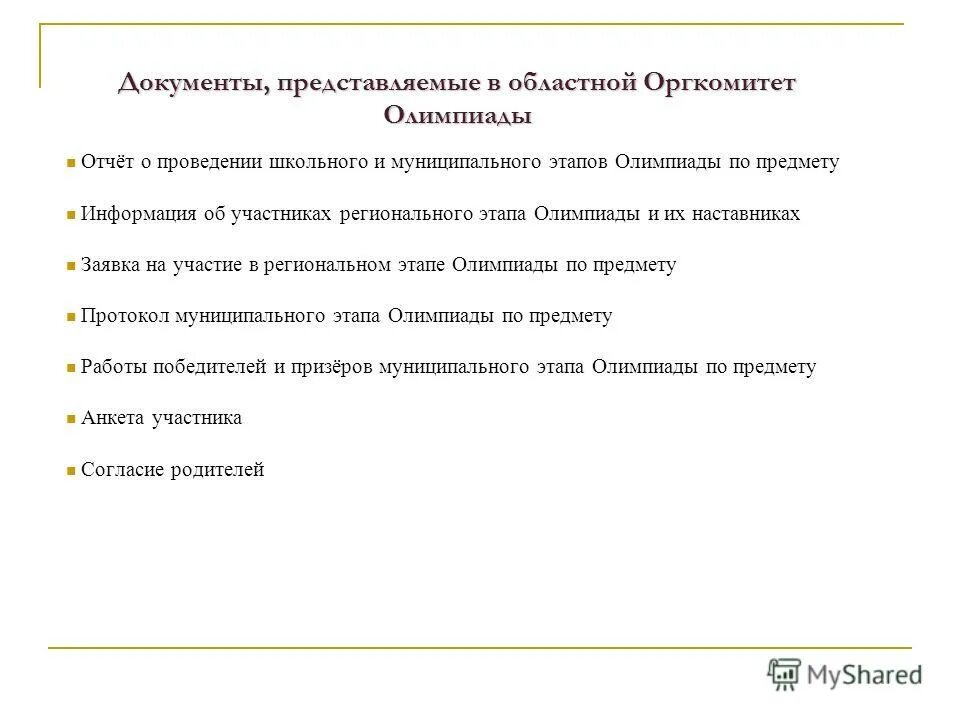 Документы, представляемые в областной Оргкомитет Олимпиады

Отчёт о проведении школьного и муниципального этапов Олимпиады по предмету

Информация об участниках регионального этапа Олимпиады и их наставниках

Заявка на участие в региональном этапе Олимпиады по предмету

Протокол муниципального этапа Олимпиады по предмету

Работы победителей и призёров муниципального этапа Олимпиады по предмету

Анкета участника

Согласие родителей

MyShared